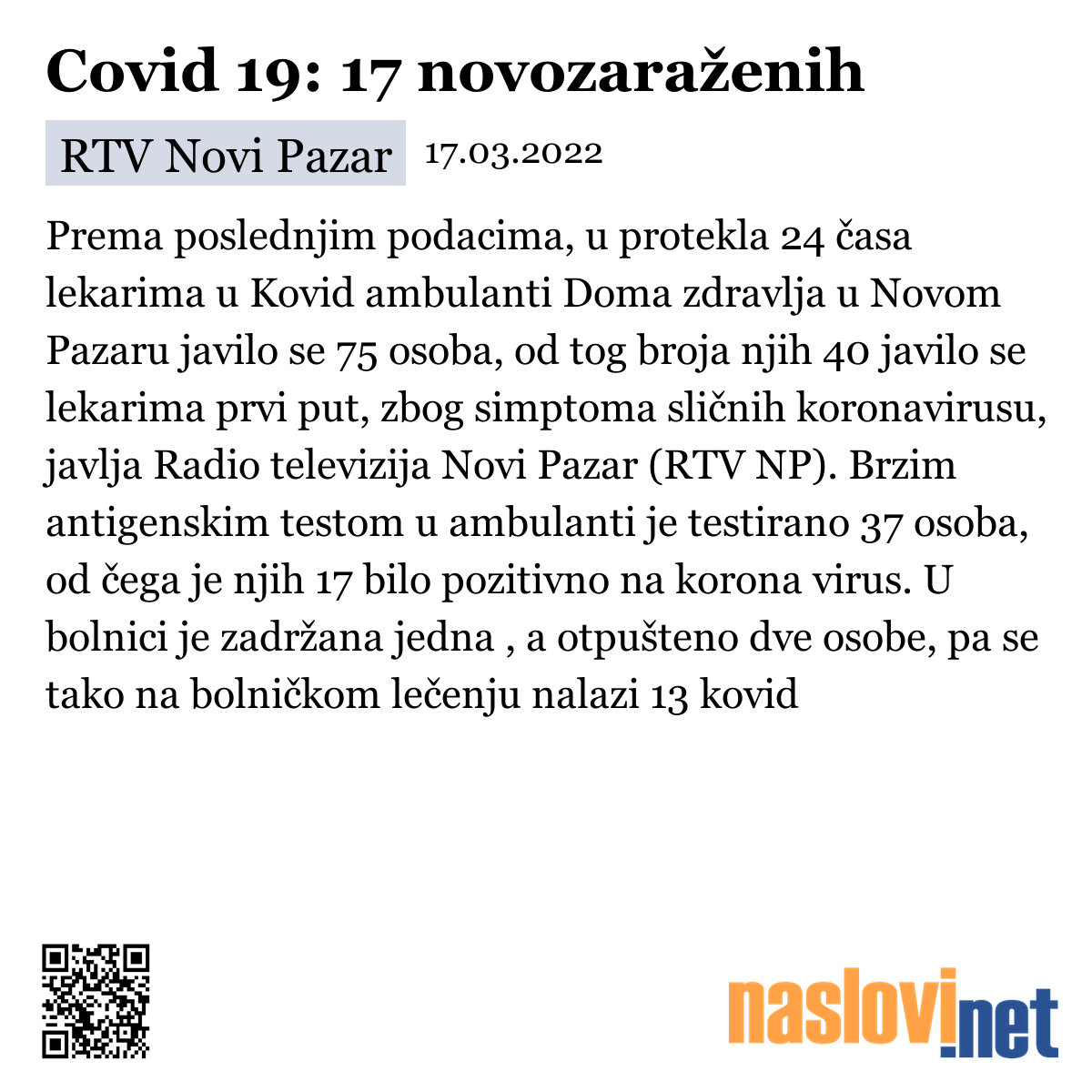 Covid 19: 17 novozaraženih

RTV Novi Pazar 17.03.2022

Prema poslednjim podacima, u protekla 24 časa lekarima u Kovid ambulanti Doma zdravlja u Novom Pazaru javilo se 75 osoba, od tog broja njih 40 javilo se lekarima prvi put, zbog simptoma sličnih koronavirusu, javlja Radio televizija Novi Pazar (RTV NP). Brzim antigenskim testom u ambulanti je testirano 37 osoba, od čega je njih 17 bilo pozitivno na korona virus. U bolnici je zadržana jedna , a otpušteno dve osobe, pa se tako na bolničkom lečenju nalazi 13 kovid

naslovi.net